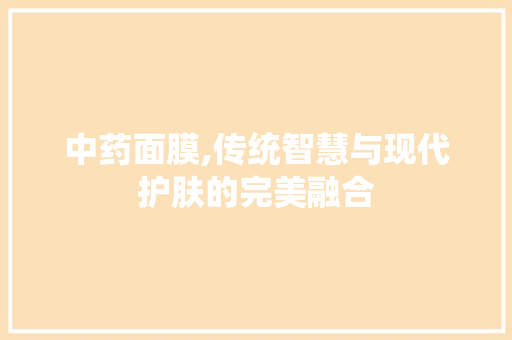 中药面膜,传统智慧与现代护肤的完美融合